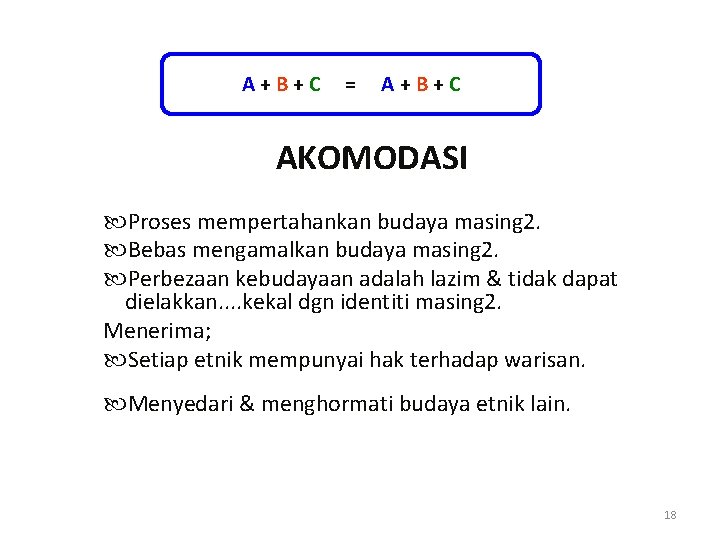 A + B + C = A + B + C

AKOMODASI

Proses mempertahankan budaya masing2.
Bebas mengamalkan budaya masing2.
Perbezaan kebudayaan adalah lazim & tidak dapat dielakkan....kekal dgn identiti masing2.
Menerima;
Setiap etnik mempunyai hak terhadap warisan.
Menyedari & menghormati budaya etnik lain.

18